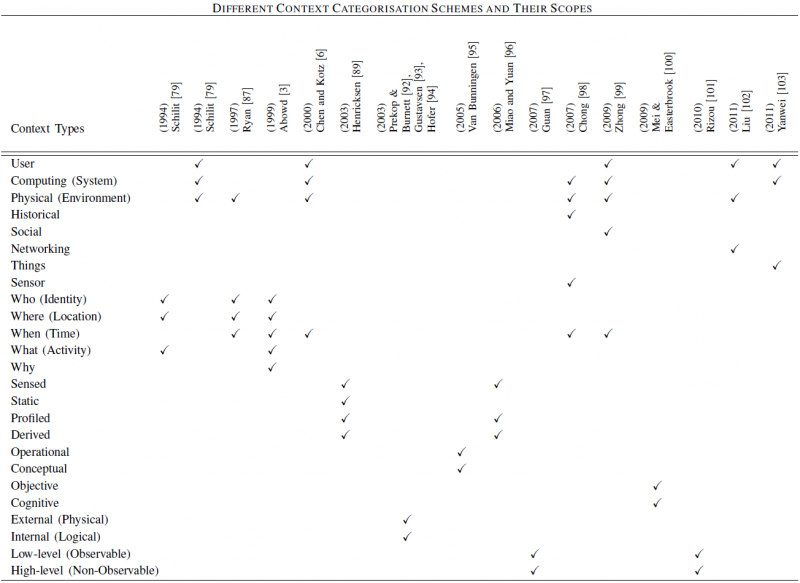 DIFFERENT CONTEXT CATEGORISATION SCHEMES AND THEIR SCOPES

| Context Types | (1994) Schilit [79] | (1994) Schilit [79] | (1997) Ryan [87] | (1999) Abowd [3] | (2000) Chen and Kotz [6] | (2003) Henricksen [89] | (2003) Prekop & Burnett [92], Gustavsen [93], Hofer [94] | (2005) Van Bunningen [95] | (2006) Miao and Yuan [96] | (2007) Guan [97] | (2007) Chong [98] | (2009) Zhong [99] | (2009) Mei & Easterbrook [100] | (2010) Rizou [101] | (2011) Liu [102] | (2011) Yanwei [103] |
|---|---|---|---|---|---|---|---|---|---|---|---|---|---|---|---|---|
| User | | ✓ | | | ✓ | | | | | | | ✓ | | | ✓ | ✓ |
| Computing (System) | | ✓ | | | ✓ | | | | | | ✓ | ✓ | | | | ✓ |
| Physical (Environment) | | ✓ | ✓ | | ✓ | | | | | | ✓ | ✓ | | | ✓ | |
| Historical | | | | | | | | | | | ✓ | | | | | |
| Social | | | | | | | | | | | | ✓ | | | | |
| Networking | | | | | | | | | | | | | | | ✓ | |
| Things | | | | | | | | | | | | | | | | ✓ |
| Sensor | | | | | | | | | | | ✓ | | | | | |
| Who (Identity) | ✓ | | ✓ | ✓ | | | | | | | | | | | | |
| Where (Location) | ✓ | | ✓ | ✓ | | | | | | | | | | | | |
| When (Time) | | | ✓ | ✓ | ✓ | | | | | | ✓ | ✓ | | | | |
| What (Activity) | ✓ | | | ✓ | | | | | | | | | | | | |
| Why | | | | ✓ | | | | | | | | | | | | |
| Sensed | | | | | | ✓ | | | ✓ | | | | | | | |
| Static | | | | | | ✓ | | | | | | | | | | |
| Profiled | | | | | | ✓ | | | ✓ | | | | | | | |
| Derived | | | | | | ✓ | | | ✓ | | | | | | | |
| Operational | | | | | | | | ✓ | | | | | | | | |
| Conceptual | | | | | | | | ✓ | | | | | | | | |
| Objective | | | | | | | | | | | | | ✓ | | | |
| Cognitive | | | | | | | | | | | | | ✓ | | | |
| External (Physical) | | | | | | | ✓ | | | | | | | | | |
| Internal (Logical) | | | | | | | ✓ | | | | | | | | | |
| Low-level (Observable) | | | | | | | | | | ✓ | | | | ✓ | | |
| High-level (Non-Observable) | | | | | | | | | | ✓ | | | | ✓ | | |